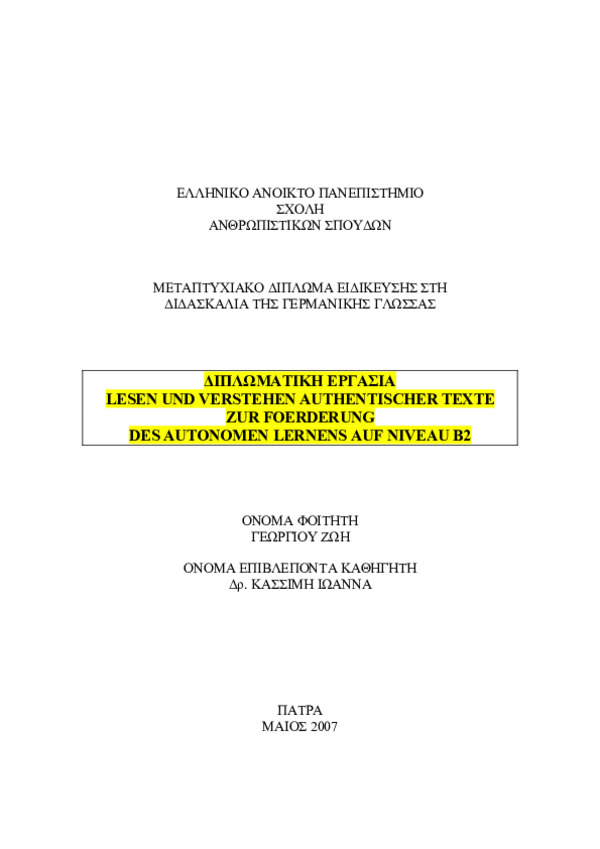 ΕΛΛΗΝΙΚΟ ΑΝΟΙΚΤΟ ΠΑΝΕΠΙΣΤΗΜΙΟ
ΣΧΟΛΗ
ΑΝΘΡΩΠΙΣΤΙΚΩΝ ΣΠΟΥΔΩΝ

ΜΕΤΑΠΤΥΧΙΑΚΟ ΔΙΠΛΩΜΑ ΕΙΔΙΚΕΥΣΗΣ ΣΤΗ
ΔΙΔΑΣΚΑΛΙΑ ΤΗΣ ΓΕΡΜΑΝΙΚΗΣ ΓΛΩΣΣΑΣ

ΔΙΠΛΩΜΑΤΙΚΗ ΕΡΓΑΣΙΑ
LESEN UND VERSTEHEN AUTHENTISCHER TEXTE
ZUR FOERDERUNG
DES AUTONOMEN LERNENS AUF NIVEAU B2

ΟΝΟΜΑ ΦΟΙΤΗΤΗ
ΓΕΩΡΓΙΟΥ ΖΩΗ

ΟΝΟΜΑ ΕΠΙΒΛΕΠΟΝΤΑ ΚΑΘΗΓΗΤΗ
Δρ. ΚΑΣΣΙΜΗ ΙΩΑΝΝΑ

ΠΑΤΡΑ
ΜΑΙΟΣ 2007